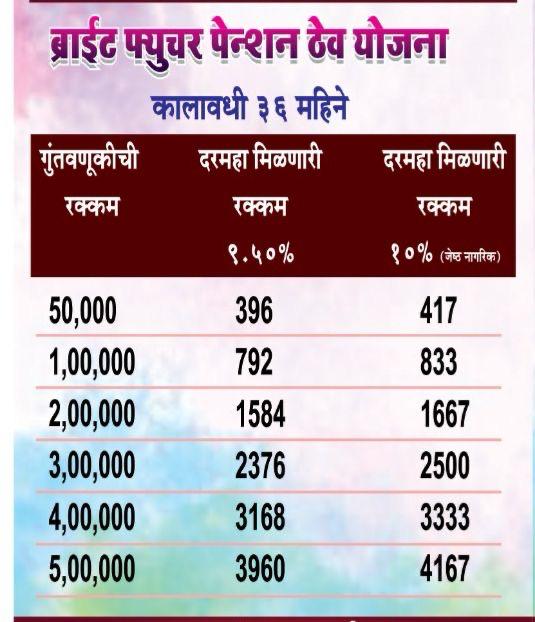 ब्राईट फ्युचर पेन्शन ठेव योजना

कालावधी ३६ महिने

| गुंतवणूकीची रक्कम | दरमहा मिळणारी रक्कम ९.५०% | दरमहा मिळणारी रक्कम १०% (जेष्ठ नागरिक) |
|---|---|---|
| 50,000 | 396 | 417 |
| 1,00,000 | 792 | 833 |
| 2,00,000 | 1584 | 1667 |
| 3,00,000 | 2376 | 2500 |
| 4,00,000 | 3168 | 3333 |
| 5,00,000 | 3960 | 4167 |